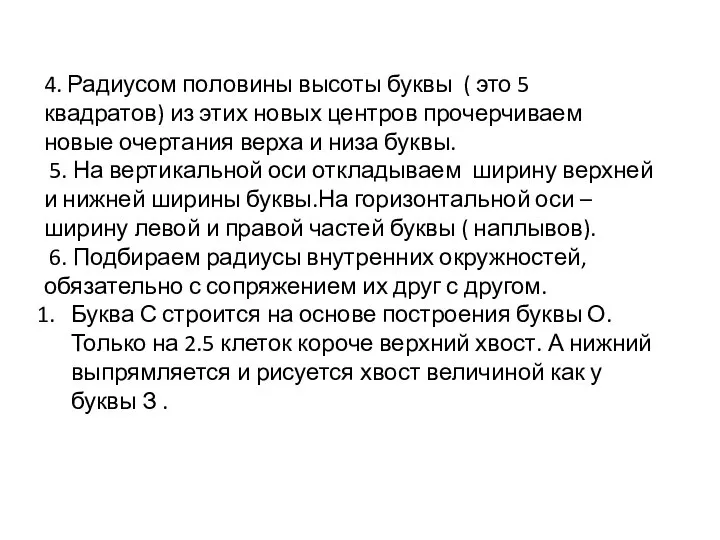 4. Радиусом половины высоты буквы ( это 5 квадратов) из этих новых центров прочерчиваем новые очертания верха и низа буквы.

5. На вертикальной оси откладываем ширину верхней и нижней ширины буквы.На горизонтальной оси – ширину левой и правой частей буквы ( наплывов).

6. Подбираем радиусы внутренних окружностей, обязательно с сопряжением их друг с другом.

1. Буква С строится на основе построения буквы О. Только на 2.5 клеток короче верхний хвост. А нижний выпрямляется и рисуется хвост величиной как у буквы З .